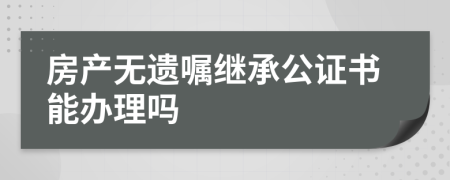 房产无遗嘱继承公证书能办理吗